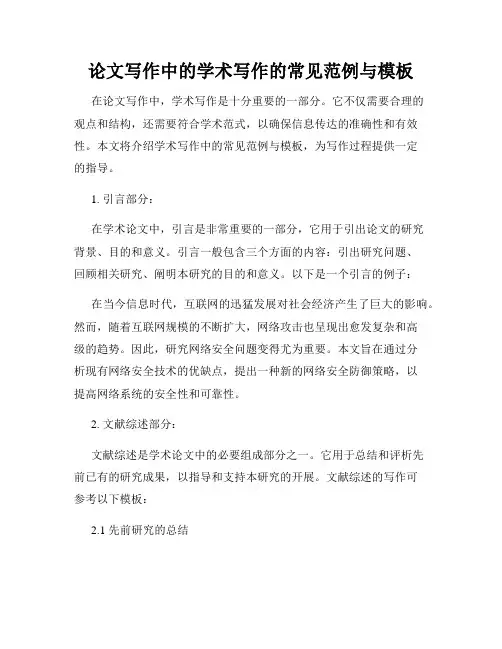 论文写作中的学术写作的常见范例与模板

在论文写作中，学术写作是十分重要的一部分。它不仅需要合理的观点和结构，还需要符合学术范式，以确保信息传达的准确性和有效性。本文将介绍学术写作中的常见范例与模板，为写作过程提供一定的指导。

1. 引言部分：

在学术论文中，引言是非常重要的一部分，它用于引出论文的研究背景、目的和意义。引言一般包含三个方面的内容：引出研究问题、回顾相关研究、阐明本研究的目的和意义。以下是一个引言的例子：

在当今信息时代，互联网的迅猛发展对社会经济产生了巨大的影响。然而，随着互联网规模的不断扩大，网络攻击也呈现出愈发复杂和高级的趋势。因此，研究网络安全问题变得尤为重要。本文旨在通过分析现有网络安全技术的优缺点，提出一种新的网络安全防御策略，以提高网络系统的安全性和可靠性。

2. 文献综述部分：

文献综述是学术论文中的必要组成部分之一。它用于总结和评析先前已有的研究成果，以指导和支持本研究的开展。文献综述的写作可参考以下模板：

2.1 先前研究的总结